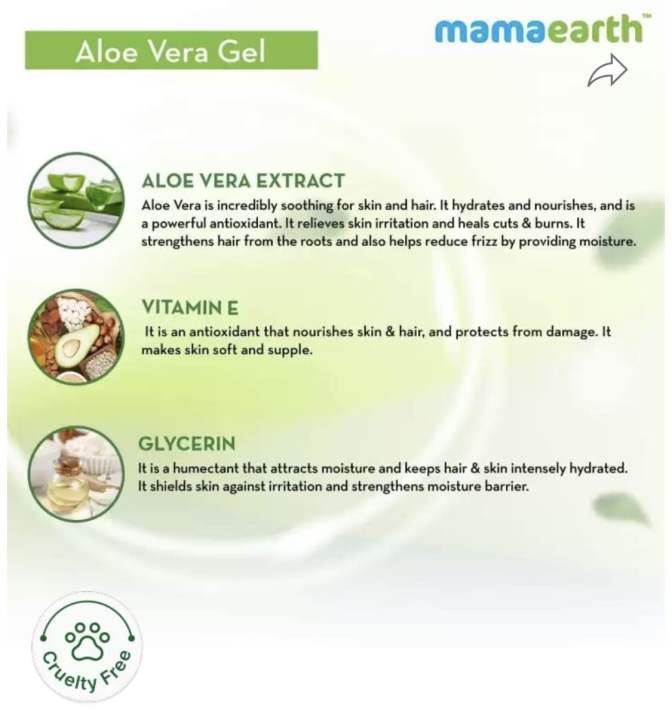 Aloe Vera Gel

mamaearth™

ALOE VERA EXTRACT
Aloe Vera is incredibly soothing for skin and hair. It hydrates and nourishes, and is a powerful antioxidant. It relieves skin irritation and heals cuts & burns. It strengthens hair from the roots and also helps reduce frizz by providing moisture.

VITAMIN E
It is an antioxidant that nourishes skin & hair, and protects from damage. It makes skin soft and supple.

GLYCERIN
It is a humectant that attracts moisture and keeps hair & skin intensely hydrated. It shields skin against irritation and strengthens moisture barrier.

Cruelty Free